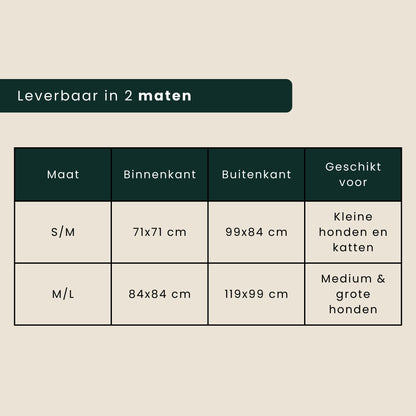 Leverbaar in 2 maten

| Maat | Binnenkant | Buitenkant | Geschikt voor |
|---|---|---|---|
| S/M | 71x71 cm | 99x84 cm | Kleine honden en katten |
| M/L | 84x84 cm | 119x99 cm | Medium & grote honden |